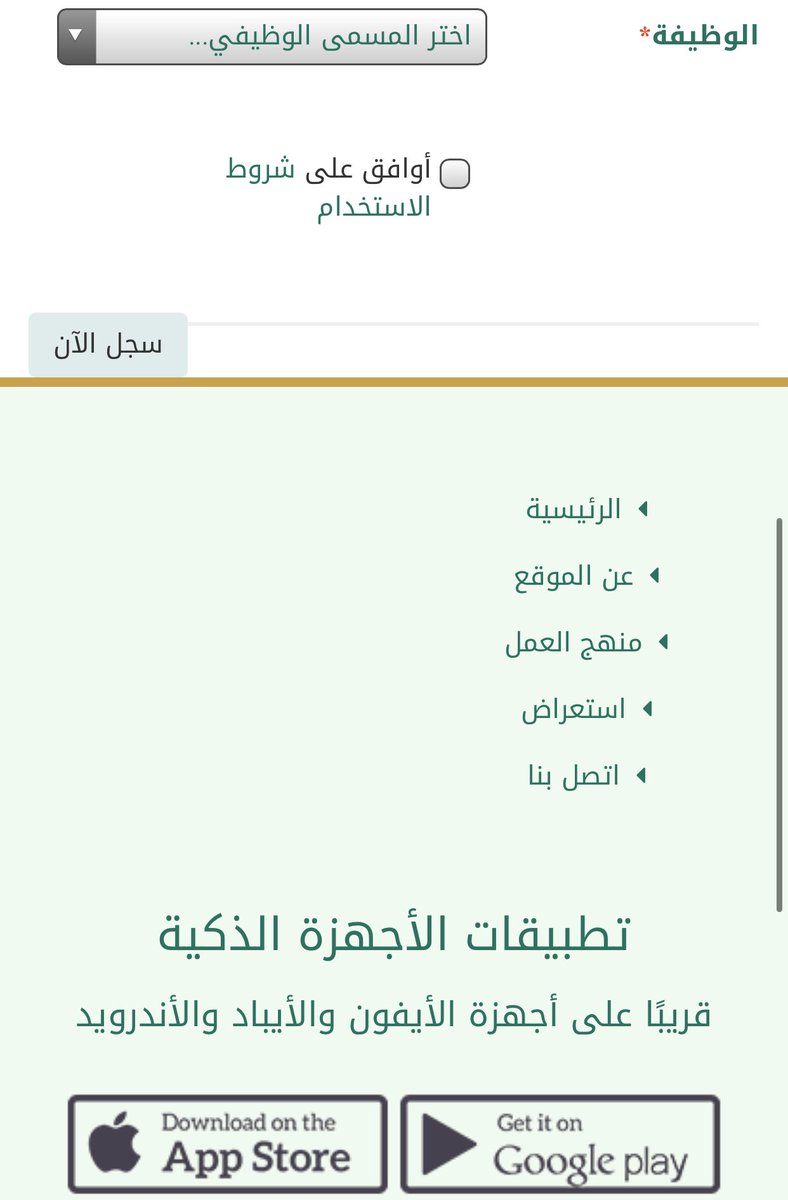 الوظيفة*
اختر المسمى الوظيفي...

أوافق على شروط الاستخدام

سجل الآن

الرئيسية
عن الموقع
منهج العمل
استعراض
اتصل بنا

تطبيقات الأجهزة الذكية

قريبًا على أجهزة الأيفون والأيباد والأندرويد

Download on the App Store

Get it on Google play